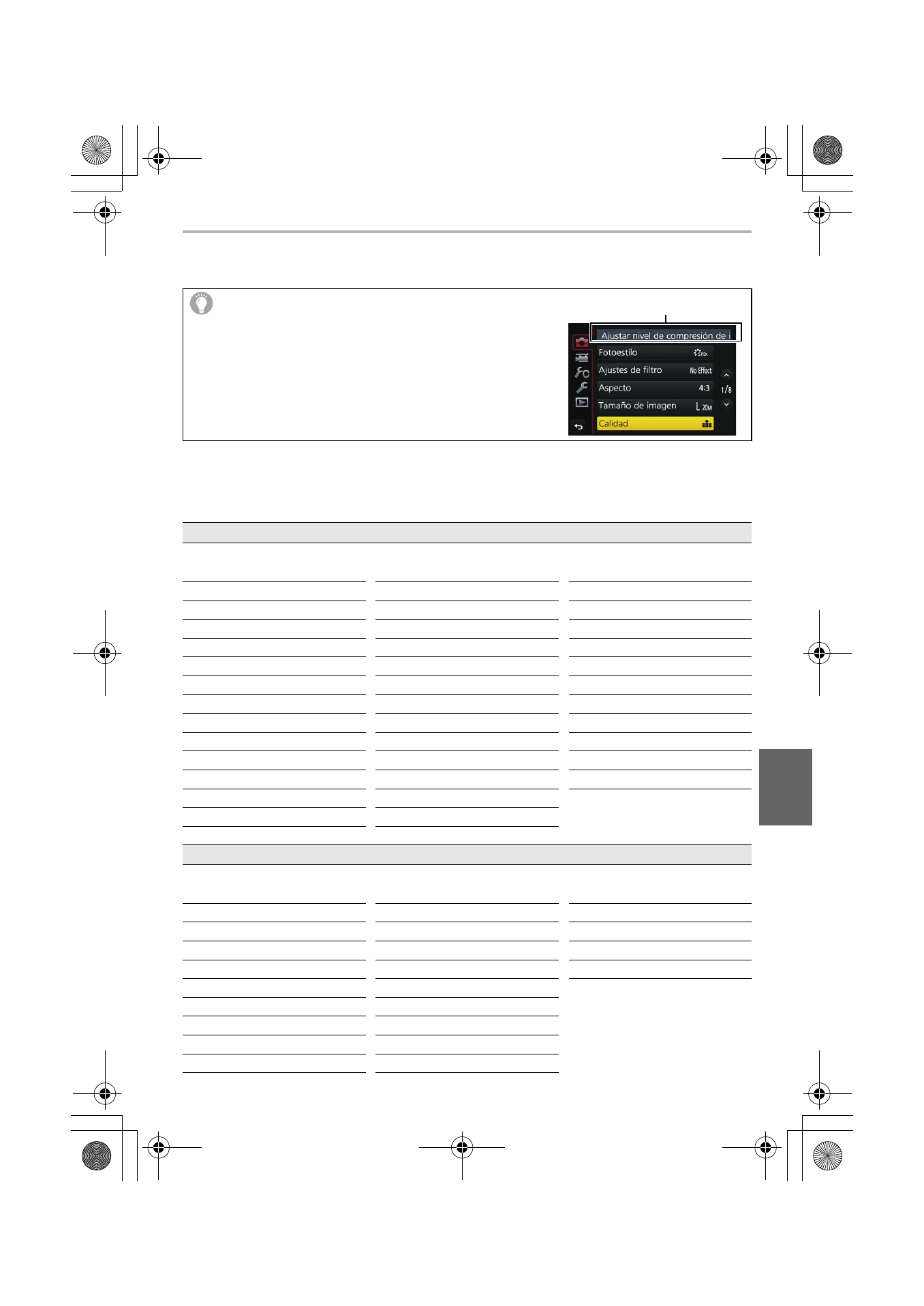 Ajustar nivel de compresión de i

Fotoestilo STD.

Ajustes de filtro No Effect

Aspecto 4:3

Tamaño de imagen L 20M

Calidad

1/8